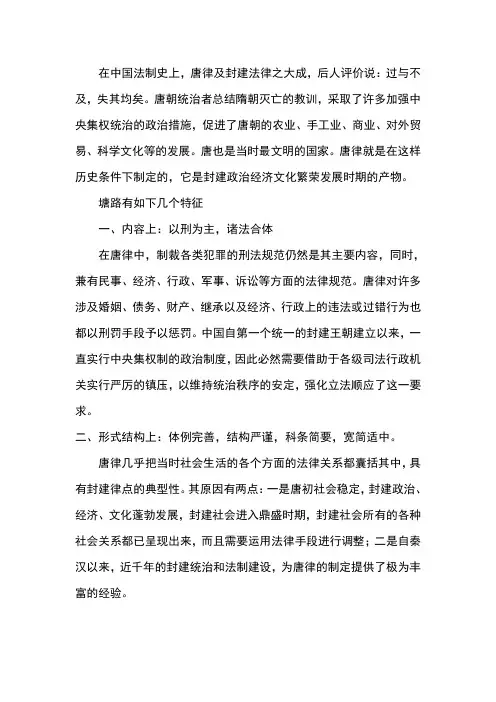 在中国法制史上，唐律及封建法律之大成，后人评价说：过与不及，失其均矣。唐朝统治者总结隋朝灭亡的教训，采取了许多加强中央集权统治的政治措施，促进了唐朝的农业、手工业、商业、对外贸易、科学文化等的发展。唐也是当时最文明的国家。唐律就是在这样历史条件下制定的，它是封建政治经济文化繁荣发展时期的产物。

塘路有如下几个特征

一、内容上：以刑为主，诸法合体

在唐律中，制裁各类犯罪的刑法规范仍然是其主要内容，同时，兼有民事、经济、行政、军事、诉讼等方面的法律规范。唐律对许多涉及婚姻、债务、财产、继承以及经济、行政上的违法或过错行为也都以刑罚手段予以惩罚。中国自第一个统一的封建王朝建立以来，一直实行中央集权制的政治制度，因此必然需要借助于各级司法行政机关实行严厉的镇压，以维持统治秩序的安定，强化立法顺应了这一要求。

二、形式结构上：体例完善，结构严谨，科条简要，宽简适中。

唐律几乎把当时社会生活的各个方面的法律关系都囊括其中，具有封建律点的典型性。其原因有两点：一是唐初社会稳定，封建政治、经济、文化蓬勃发展，封建社会进入鼎盛时期，封建社会所有的各种社会关系都已呈现出来，而且需要运用法律手段进行调整；二是自秦汉以来，近千年的封建统治和法制建设，为唐律的制定提供了极为丰富的经验。